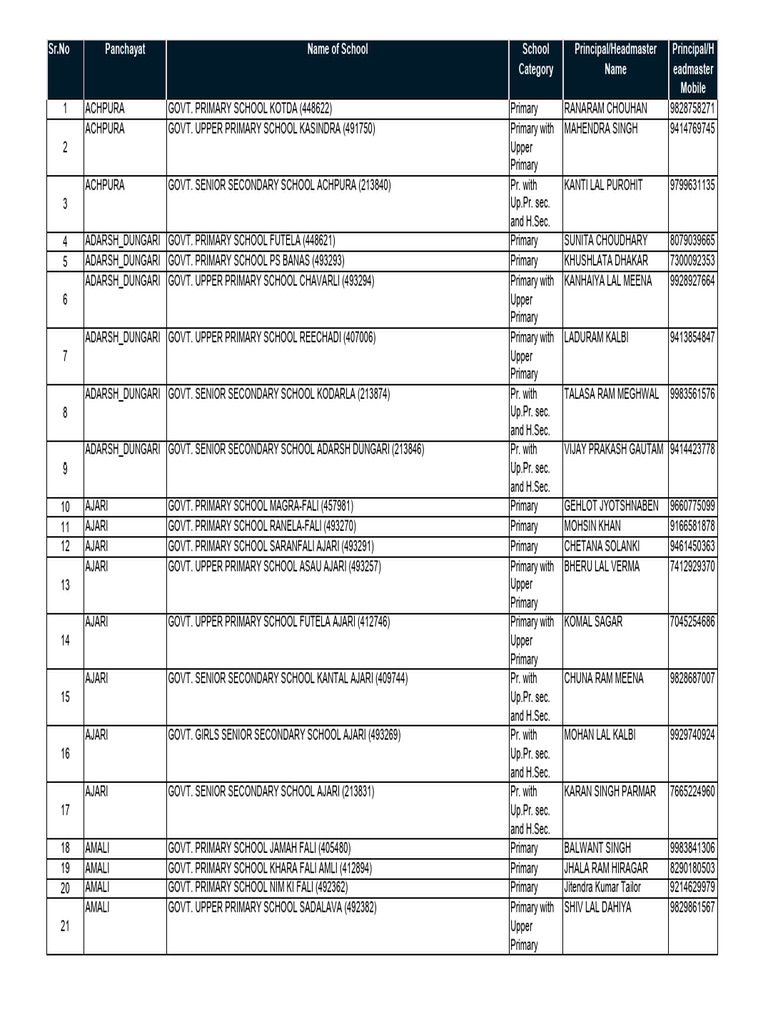 | Sr.No | Panchayat | Name of School | School Category | Principal/Headmaster Name | Principal/Headmaster Mobile |
|---|---|---|---|---|---|
| 1 | ACHPURA | GOVT. PRIMARY SCHOOL KOTDA (448622) | Primary | RANARAM CHOUHAN | 9828758271 |
| 2 | ACHPURA | GOVT. UPPER PRIMARY SCHOOL KASINDRA (491750) | Primary with Upper Primary | MAHENDRA SINGH | 9414769745 |
| 3 | ACHPURA | GOVT. SENIOR SECONDARY SCHOOL ACHPURA (213840) | Pr. with Up.Pr. sec. and H.Sec. | KANTI LAL PUROHIT | 9799631135 |
| 4 | ADARSH_DUNGARI | GOVT. PRIMARY SCHOOL FUTELA (448621) | Primary | SUNITA CHOUDHARY | 8079039665 |
| 5 | ADARSH_DUNGARI | GOVT. PRIMARY SCHOOL PS BANAS (493293) | Primary | KHUSHLATA DHAKAR | 7300092353 |
| 6 | ADARSH_DUNGARI | GOVT. UPPER PRIMARY SCHOOL CHAVARLI (493294) | Primary with Upper Primary | KANHAIYA LAL MEENA | 9928927664 |
| 7 | ADARSH_DUNGARI | GOVT. UPPER PRIMARY SCHOOL REECHADI (407006) | Primary with Upper Primary | LADURAM KALBI | 9413854847 |
| 8 | ADARSH_DUNGARI | GOVT. SENIOR SECONDARY SCHOOL KODARLA (213874) | Pr. with Up.Pr. sec. and H.Sec. | TALASA RAM MEGHWAL | 9983561576 |
| 9 | ADARSH_DUNGARI | GOVT. SENIOR SECONDARY SCHOOL ADARSH DUNGARI (213846) | Pr. with Up.Pr. sec. and H.Sec. | VIJAY PRAKASH GAUTAM | 9414423778 |
| 10 | AJARI | GOVT. PRIMARY SCHOOL MAGRA-FALI (457981) | Primary | GEHLOT JYOTSHNABEN | 9660775099 |
| 11 | AJARI | GOVT. PRIMARY SCHOOL RANELA-FALI (493270) | Primary | MOHSIN KHAN | 9166581878 |
| 12 | AJARI | GOVT. PRIMARY SCHOOL SARANFALI AJARI (493291) | Primary | CHETANA SOLANKI | 9461450363 |
| 13 | AJARI | GOVT. UPPER PRIMARY SCHOOL ASAU AJARI (493257) | Primary with Upper Primary | BHERU LAL VERMA | 7412929370 |
| 14 | AJARI | GOVT. UPPER PRIMARY SCHOOL FUTELA AJARI (412746) | Primary with Upper Primary | KOMAL SAGAR | 7045254686 |
| 15 | AJARI | GOVT. SENIOR SECONDARY SCHOOL KANTAL AJARI (409744) | Pr. with Up.Pr. sec. and H.Sec. | CHUNA RAM MEENA | 9828687007 |
| 16 | AJARI | GOVT. GIRLS SENIOR SECONDARY SCHOOL AJARI (493269) | Pr. with Up.Pr. sec. and H.Sec. | MOHAN LAL KALBI | 9929740924 |
| 17 | AJARI | GOVT. SENIOR SECONDARY SCHOOL AJARI (213831) | Pr. with Up.Pr. sec. and H.Sec. | KARAN SINGH PARMAR | 7665224960 |
| 18 | AMALI | GOVT. PRIMARY SCHOOL JAMAH FALI (405480) | Primary | BALWANT SINGH | 9983841306 |
| 19 | AMALI | GOVT. PRIMARY SCHOOL KHARA FALI AMLI (412894) | Primary | JHALA RAM HIRAGAR | 8290180503 |
| 20 | AMALI | GOVT. PRIMARY SCHOOL NIM KI FALI (492362) | Primary | Jitendra Kumar Tailor | 9214629979 |
| 21 | AMALI | GOVT. UPPER PRIMARY SCHOOL SADALAVA (492382) | Primary with Upper Primary | SHIV LAL DAHIYA | 9829861567 |